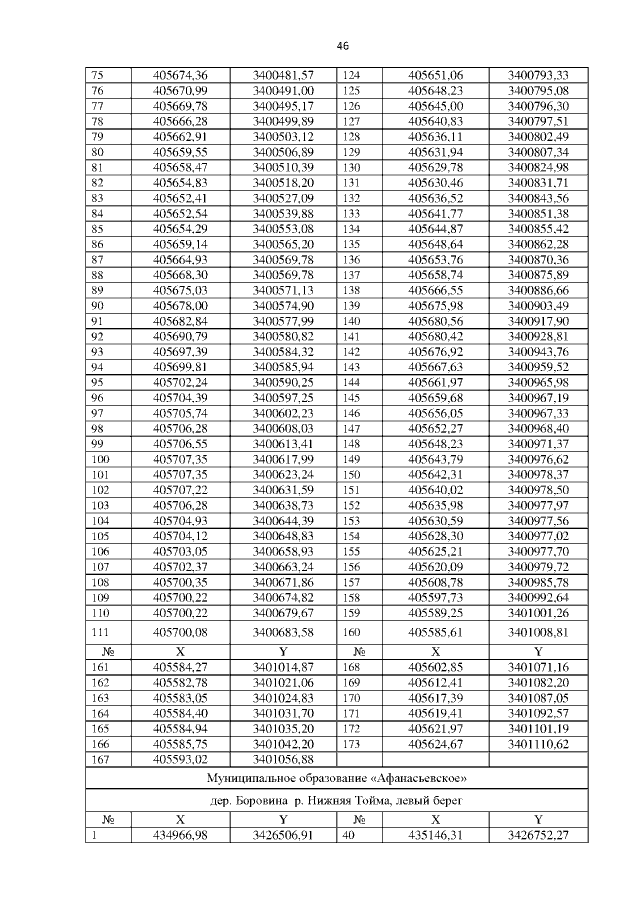 46

| 75 | 405674,36 | 3400481,57 | 124 | 405651,06 | 3400793,33 |
|---|---|---|---|---|---|
| 76 | 405670,99 | 3400491,00 | 125 | 405648,23 | 3400795,08 |
| 77 | 405669,78 | 3400495,17 | 126 | 405645,00 | 3400796,30 |
| 78 | 405666,28 | 3400499,89 | 127 | 405640,83 | 3400797,51 |
| 79 | 405662,91 | 3400503,12 | 128 | 405636,11 | 3400802,49 |
| 80 | 405659,55 | 3400506,89 | 129 | 405631,94 | 3400807,34 |
| 81 | 405658,47 | 3400510,39 | 130 | 405629,78 | 3400824,98 |
| 82 | 405654,83 | 3400518,20 | 131 | 405630,46 | 3400831,71 |
| 83 | 405652,41 | 3400527,09 | 132 | 405636,52 | 3400843,56 |
| 84 | 405652,54 | 3400539,88 | 133 | 405641,77 | 3400851,38 |
| 85 | 405654,29 | 3400553,08 | 134 | 405644,87 | 3400855,42 |
| 86 | 405659,14 | 3400565,20 | 135 | 405648,64 | 3400862,28 |
| 87 | 405664,93 | 3400569,78 | 136 | 405653,76 | 3400870,36 |
| 88 | 405668,30 | 3400569,78 | 137 | 405658,74 | 3400875,89 |
| 89 | 405675,03 | 3400571,13 | 138 | 405666,55 | 3400886,66 |
| 90 | 405678,00 | 3400574,90 | 139 | 405675,98 | 3400903,49 |
| 91 | 405682,84 | 3400577,99 | 140 | 405680,56 | 3400917,90 |
| 92 | 405690,79 | 3400580,82 | 141 | 405680,42 | 3400928,81 |
| 93 | 405697,39 | 3400584,32 | 142 | 405676,92 | 3400943,76 |
| 94 | 405699,81 | 3400585,94 | 143 | 405667,63 | 3400959,52 |
| 95 | 405702,24 | 3400590,25 | 144 | 405661,97 | 3400965,98 |
| 96 | 405704,39 | 3400597,25 | 145 | 405659,68 | 3400967,19 |
| 97 | 405705,74 | 3400602,23 | 146 | 405656,05 | 3400967,33 |
| 98 | 405706,28 | 3400608,03 | 147 | 405652,27 | 3400968,40 |
| 99 | 405706,55 | 3400613,41 | 148 | 405648,23 | 3400971,37 |
| 100 | 405707,35 | 3400617,99 | 149 | 405643,79 | 3400976,62 |
| 101 | 405707,35 | 3400623,24 | 150 | 405642,31 | 3400978,37 |
| 102 | 405707,22 | 3400631,59 | 151 | 405640,02 | 3400978,50 |
| 103 | 405706,28 | 3400638,73 | 152 | 405635,98 | 3400977,97 |
| 104 | 405704,93 | 3400644,39 | 153 | 405630,59 | 3400977,56 |
| 105 | 405704,12 | 3400648,83 | 154 | 405628,30 | 3400977,02 |
| 106 | 405703,05 | 3400658,93 | 155 | 405625,21 | 3400977,70 |
| 107 | 405702,37 | 3400663,24 | 156 | 405620,09 | 3400979,72 |
| 108 | 405700,35 | 3400671,86 | 157 | 405608,78 | 3400985,78 |
| 109 | 405700,22 | 3400674,82 | 158 | 405597,73 | 3400992,64 |
| 110 | 405700,22 | 3400679,67 | 159 | 405589,25 | 3401001,26 |
| 111 | 405700,08 | 3400683,58 | 160 | 405585,61 | 3401008,81 |
| № | X | Y | № | X | Y |
| 161 | 405584,27 | 3401014,87 | 168 | 405602,85 | 3401071,16 |
| 162 | 405582,78 | 3401021,06 | 169 | 405612,41 | 3401082,20 |
| 163 | 405583,05 | 3401024,83 | 170 | 405617,39 | 3401087,05 |
| 164 | 405584,40 | 3401031,70 | 171 | 405619,41 | 3401092,57 |
| 165 | 405584,94 | 3401035,20 | 172 | 405621,97 | 3401101,19 |
| 166 | 405585,75 | 3401042,20 | 173 | 405624,67 | 3401110,62 |
| 167 | 405593,02 | 3401056,88 | | | |
| Муниципальное образование «Афанасьевское» | | | | | |
| дер. Боровина р. Нижняя Тойма, левый берег | | | | | |
| № | X | Y | № | X | Y |
| 1 | 434966,98 | 3426506,91 | 40 | 435146,31 | 3426752,27 |